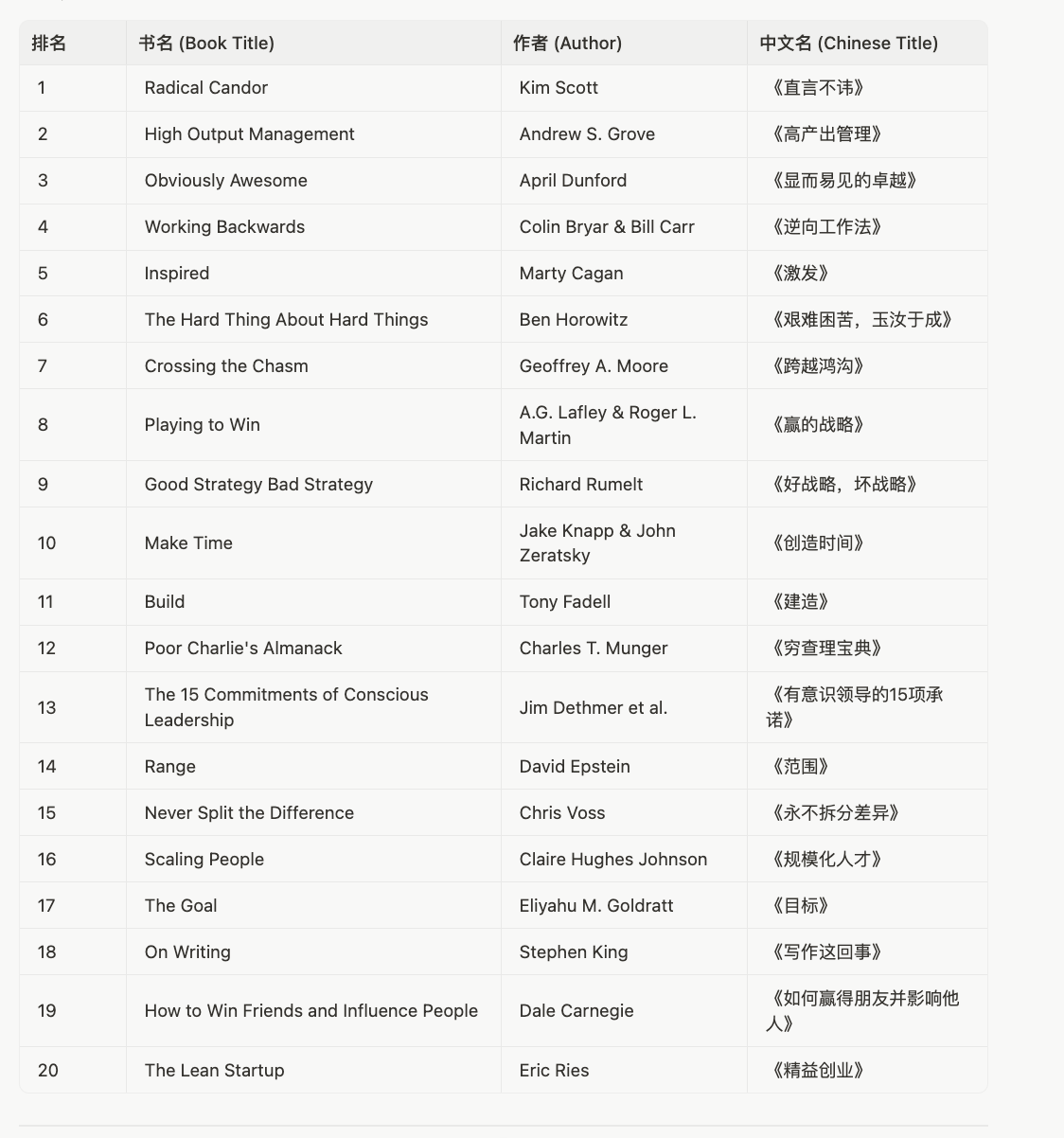 | 排名 | 书名 (Book Title) | 作者 (Author) | 中文名 (Chinese Title) |
|---|---|---|---|
| 1 | Radical Candor | Kim Scott | 《直言不讳》 |
| 2 | High Output Management | Andrew S. Grove | 《高产出管理》 |
| 3 | Obviously Awesome | April Dunford | 《显而易见的卓越》 |
| 4 | Working Backwards | Colin Bryar & Bill Carr | 《逆向工作法》 |
| 5 | Inspired | Marty Cagan | 《激发》 |
| 6 | The Hard Thing About Hard Things | Ben Horowitz | 《艰难困苦，玉汝于成》 |
| 7 | Crossing the Chasm | Geoffrey A. Moore | 《跨越鸿沟》 |
| 8 | Playing to Win | A.G. Lafley & Roger L. Martin | 《赢的战略》 |
| 9 | Good Strategy Bad Strategy | Richard Rumelt | 《好战略，坏战略》 |
| 10 | Make Time | Jake Knapp & John Zeratsky | 《创造时间》 |
| 11 | Build | Tony Fadell | 《建造》 |
| 12 | Poor Charlie's Almanack | Charles T. Munger | 《穷查理宝典》 |
| 13 | The 15 Commitments of Conscious Leadership | Jim Dethmer et al. | 《有意识领导的15项承诺》 |
| 14 | Range | David Epstein | 《范围》 |
| 15 | Never Split the Difference | Chris Voss | 《永不拆分差异》 |
| 16 | Scaling People | Claire Hughes Johnson | 《规模化人才》 |
| 17 | The Goal | Eliyahu M. Goldratt | 《目标》 |
| 18 | On Writing | Stephen King | 《写作这回事》 |
| 19 | How to Win Friends and Influence People | Dale Carnegie | 《如何赢得朋友并影响他人》 |
| 20 | The Lean Startup | Eric Ries | 《精益创业》 |